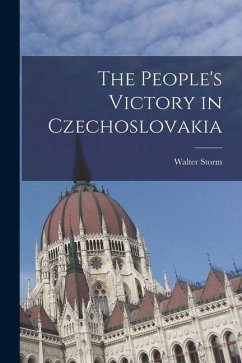 The People's Victory in Czechoslovakia

Walter Storm